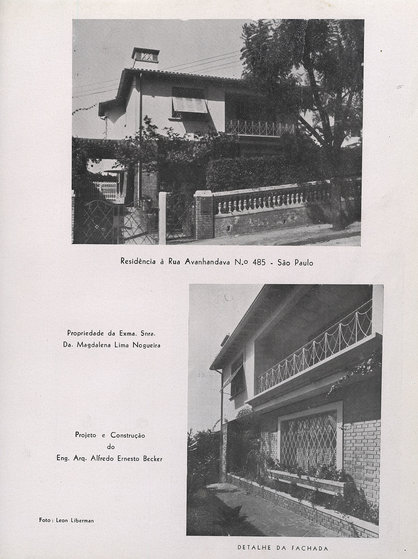 Residência à Rua Avanhandava N.º 485 - São Paulo

Propriedade da Exma. Snra.
Da. Magdalena Lima Nogueira

Projeto e Construção
do
Eng. Arq. Alfredo Ernesto Becker

Foto: Leon Liberman

DETALHE DA FACHADA